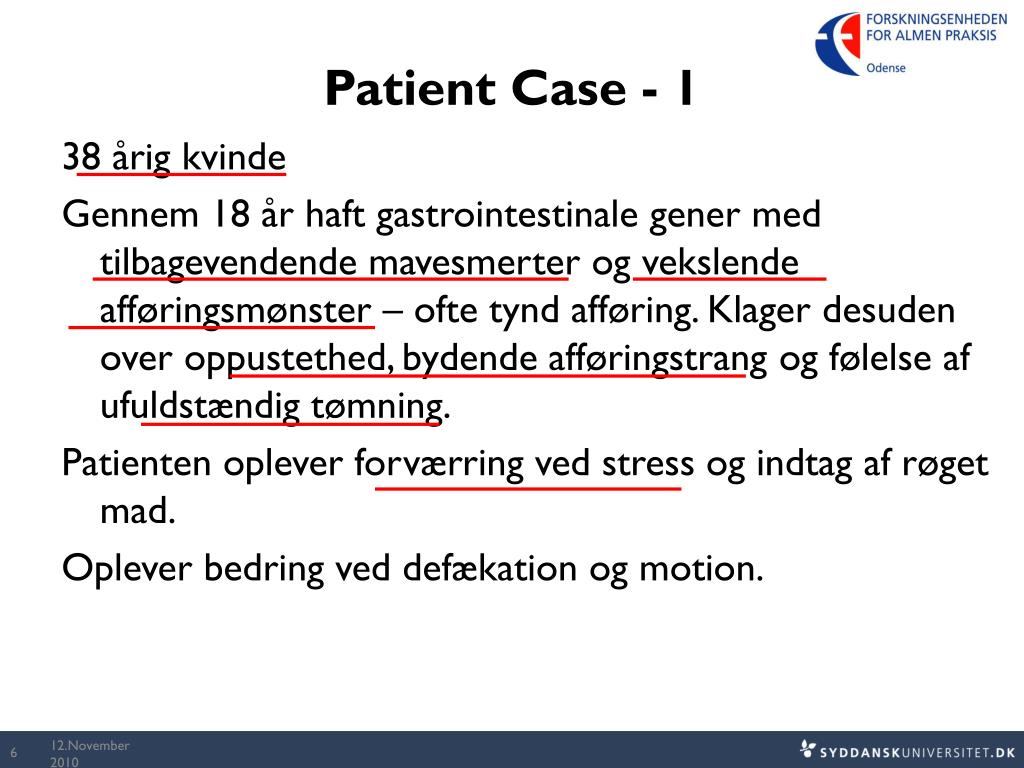 FORSKNINGSENHEDEN
FOR ALMEN PRAKSIS
Odense

Patient Case - 1

38 årig kvinde

Gennem 18 år haft gastrointestinale gener med tilbagevendende mavesmerter og vekslende afføringsmønster – ofte tynd afføring. Klager desuden over oppustethed, bydende afføringstrang og følelse af ufuldstændig tømning.

Patienten oplever forværring ved stress og indtag af røget mad.

Oplever bedring ved defækation og motion.

6 12.November 2010

SYDDANSKUNIVERSITET.DK